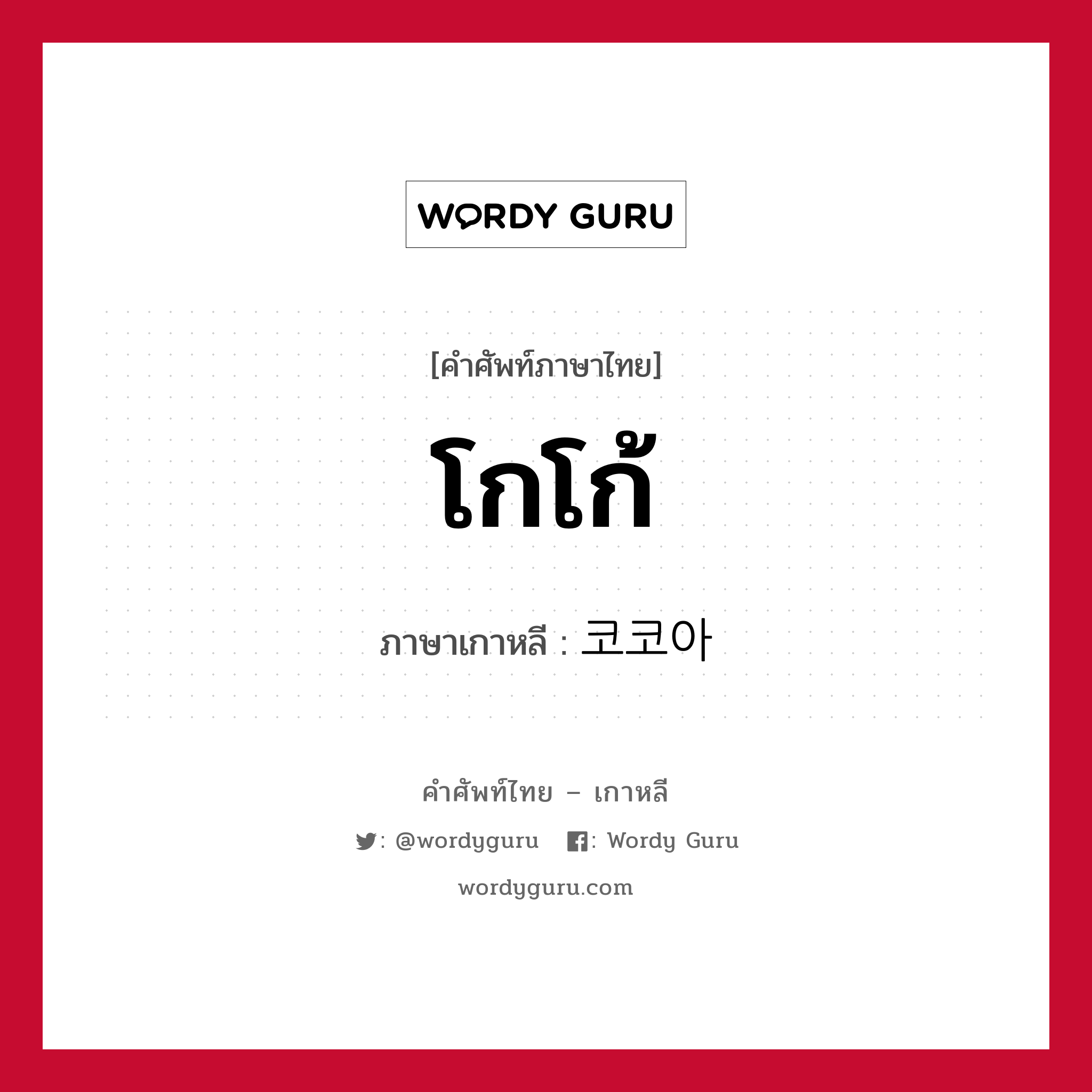 WORDY GURU

[คำศัพท์ภาษาไทย]

โกโก้

ภาษาเกาหลี : 코코아

คำศัพท์ไทย – เกาหลี

: @wordyguru : Wordy Guru

wordyguru.com